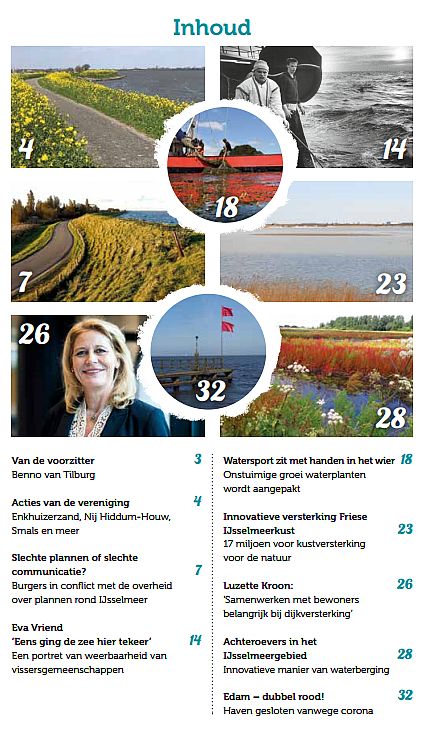 Inhoud

4

14

18

7

23

26

32

28

Van de voorzitter 3
Benno van Tilburg

Acties van de vereniging 4
Enkhuizerzand, Nij Hiddum-Houw, Smals en meer

Slechte plannen of slechte communicatie? 7
Burgers in conflict met de overheid over plannen rond IJsselmeer

Eva Vriend
'Eens ging de zee hier tekeer' 14
Een portret van weerbaarheid van vissersgemeenschappen

Watersport zit met handen in het wier 18
Onstuimige groei waterplanten wordt aangepakt

Innovatieve versterking Friese IJsselmeerkust 23
17 miljoen voor kustversterking voor de natuur

Luzette Kroon: 26
'Samenwerken met bewoners belangrijk bij dijkversterking'

Achteroevers in het IJsselmeergebied 28
Innovatieve manier van waterberging

Edam – dubbel rood! 32
Haven gesloten vanwege corona